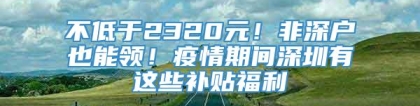 不低于2320元！非深户也能领！疫情期间深圳有这些补贴福利